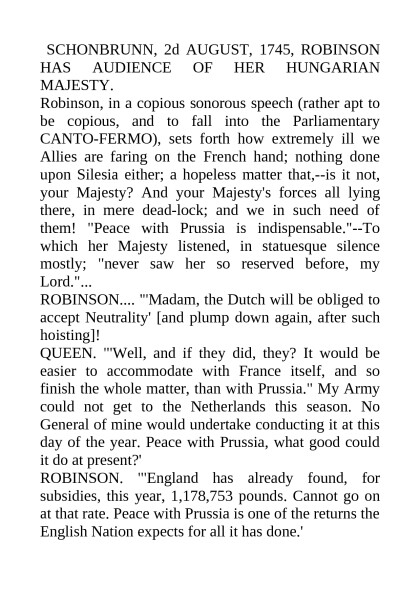 SCHONBRUNN, 2d AUGUST, 1745, ROBINSON HAS AUDIENCE OF HER HUNGARIAN MAJESTY.

Robinson, in a copious sonorous speech (rather apt to be copious, and to fall into the Parliamentary CANTO-FERMO), sets forth how extremely ill we Allies are faring on the French hand; nothing done upon Silesia either; a hopeless matter that,--is it not, your Majesty? And your Majesty's forces all lying there, in mere dead-lock; and we in such need of them! "Peace with Prussia is indispensable."--To which her Majesty listened, in statuesque silence mostly; "never saw her so reserved before, my Lord."...

ROBINSON.... "'Madam, the Dutch will be obliged to accept Neutrality' [and plump down again, after such hoisting]!

QUEEN. "'Well, and if they did, they? It would be easier to accommodate with France itself, and so finish the whole matter, than with Prussia." My Army could not get to the Netherlands this season. No General of mine would undertake conducting it at this day of the year. Peace with Prussia, what good could it do at present?'

ROBINSON. "'England has already found, for subsidies, this year, 1,178,753 pounds. Cannot go on at that rate. Peace with Prussia is one of the returns the English Nation expects for all it has done.'